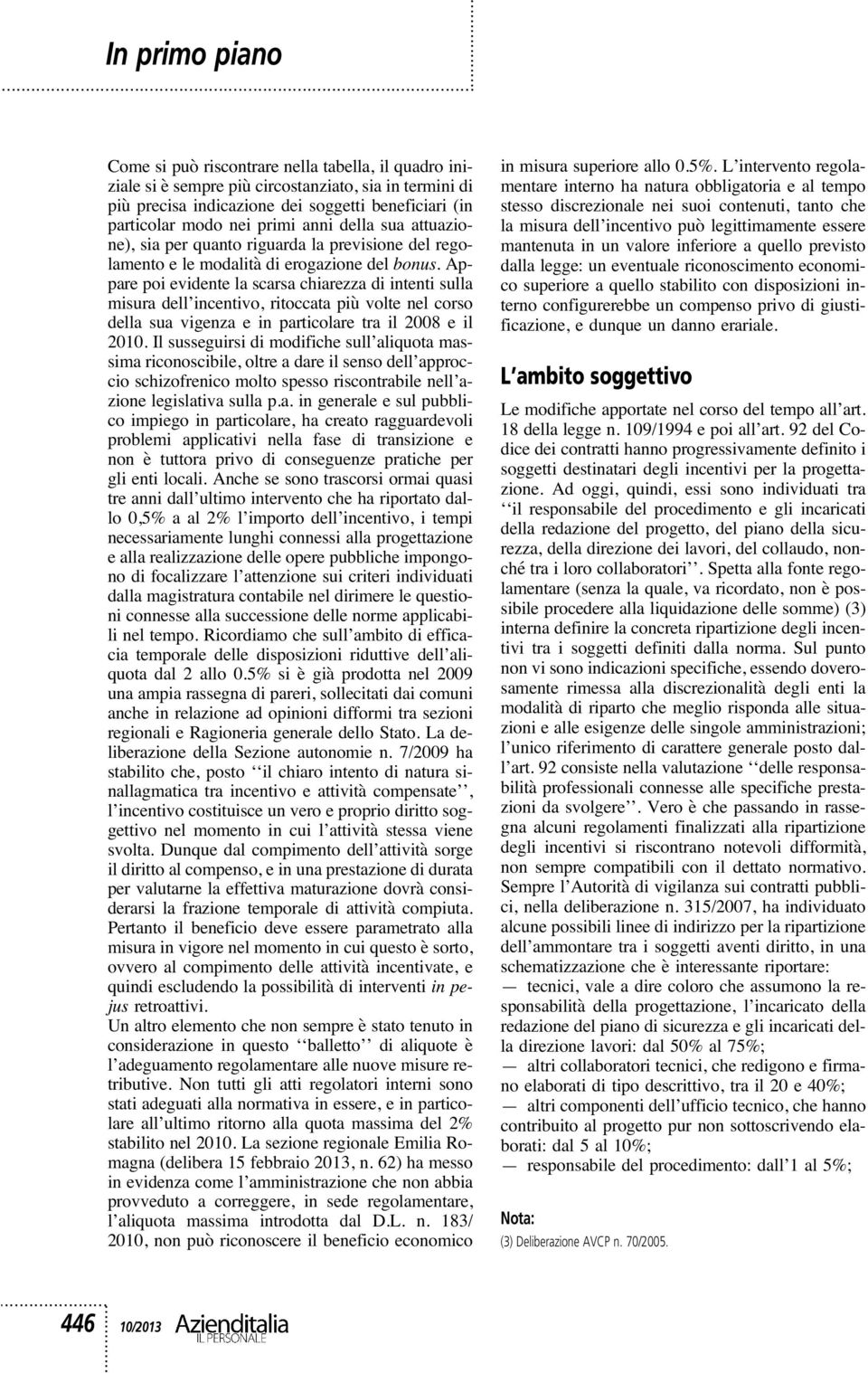 In primo piano

Come si può riscontrare nella tabella, il quadro iniziale si è sempre più circostanziato, sia in termini di più precisa indicazione dei soggetti beneficiari (in particolar modo nei primi anni della sua attuazione), sia per quanto riguarda la previsione del regolamento e le modalità di erogazione del bonus. Appare poi evidente la scarsa chiarezza di intenti sulla misura dell'incentivo, ritoccata più volte nel corso della sua vigenza e in particolare tra il 2008 e il 2010. Il susseguirsi di modifiche sull'aliquota massima riconoscibile, oltre a dare il senso dell'approccio schizofrenico molto spesso riscontrabile nell'azione legislativa sulla p.a. in generale e sul pubblico impiego in particolare, ha creato ragguardevoli problemi applicativi nella fase di transizione e non è tuttora privo di conseguenze pratiche per gli enti locali. Anche se sono trascorsi ormai quasi tre anni dall'ultimo intervento che ha riportato dallo 0,5% a al 2% l'importo dell'incentivo, i tempi necessariamente lunghi connessi alla progettazione e alla realizzazione delle opere pubbliche impongono di focalizzare l'attenzione sui criteri individuati dalla magistratura contabile nel dirimere le questioni connesse alla successione delle norme applicabili nel tempo. Ricordiamo che sull'ambito di efficacia temporale delle disposizioni riduttive dell'aliquota dal 2 allo 0.5% si è già prodotta nel 2009 una ampia rassegna di pareri, sollecitati dai comuni anche in relazione ad opinioni difformi tra sezioni regionali e Ragioneria generale dello Stato. La deliberazione della Sezione autonomie n. 7/2009 ha stabilito che, posto ''il chiaro intento di natura sinallagmatica tra incentivo e attività compensate'', l'incentivo costituisce un vero e proprio diritto soggettivo nel momento in cui l'attività stessa viene svolta. Dunque dal compimento dell'attività sorge il diritto al compenso, e in una prestazione di durata per valutarne la effettiva maturazione dovrà considerarsi la frazione temporale di attività compiuta. Pertanto il beneficio deve essere parametrato alla misura in vigore nel momento in cui questo è sorto, ovvero al compimento delle attività incentivate, e quindi escludendo la possibilità di interventi in pejus retroattivi.
Un altro elemento che non sempre è stato tenuto in considerazione in questo ''balletto'' di aliquote è l'adeguamento regolamentare alle nuove misure retributive. Non tutti gli atti regolatori interni sono stati adeguati alla normativa in essere, e in particolare all'ultimo ritorno alla quota massima del 2% stabilito nel 2010. La sezione regionale Emilia Romagna (delibera 15 febbraio 2013, n. 62) ha messo in evidenza come l'amministrazione che non abbia provveduto a correggere, in sede regolamentare, l'aliquota massima introdotta dal D.L. n. 183/2010, non può riconoscere il beneficio economico in misura superiore allo 0.5%. L'intervento regolamentare interno ha natura obbligatoria e al tempo stesso discrezionale nei suoi contenuti, tanto che la misura dell'incentivo può legittimamente essere mantenuta in un valore inferiore a quello previsto dalla legge: un eventuale riconoscimento economico superiore a quello stabilito con disposizioni interno configurerebbe un compenso privo di giustificazione, e dunque un danno erariale.

L'ambito soggettivo

Le modifiche apportate nel corso del tempo all'art. 18 della legge n. 109/1994 e poi all'art. 92 del Codice dei contratti hanno progressivamente definito i soggetti destinatari degli incentivi per la progettazione. Ad oggi, quindi, essi sono individuati tra ''il responsabile del procedimento e gli incaricati della redazione del progetto, del piano della sicurezza, della direzione dei lavori, del collaudo, nonché tra i loro collaboratori''. Spetta alla fonte regolamentare (senza la quale, va ricordato, non è possibile procedere alla liquidazione delle somme) (3) interna definire la concreta ripartizione degli incentivi tra i soggetti definiti dalla norma. Sul punto non vi sono indicazioni specifiche, essendo doverosamente rimessa alla discrezionalità degli enti la modalità di riparto che meglio risponda alle situazioni e alle esigenze delle singole amministrazioni; l'unico riferimento di carattere generale posto dall'art. 92 consiste nella valutazione ''delle responsabilità professionali connesse alle specifiche prestazioni da svolgere''. Vero è che passando in rassegna alcuni regolamenti finalizzati alla ripartizione degli incentivi si riscontrano notevoli difformità, non sempre compatibili con il dettato normativo. Sempre l'Autorità di vigilanza sui contratti pubblici, nella deliberazione n. 315/2007, ha individuato alcune possibili linee di indirizzo per la ripartizione dell'ammontare tra i soggetti aventi diritto, in una schematizzazione che è interessante riportare:
— tecnici, vale a dire coloro che assumono la responsabilità della progettazione, l'incaricato della redazione del piano di sicurezza e gli incaricati della direzione lavori: dal 50% al 75%;
— altri collaboratori tecnici, che redigono e firmano elaborati di tipo descrittivo, tra il 20 e 40%;
— altri componenti dell'ufficio tecnico, che hanno contribuito al progetto pur non sottoscrivendo elaborati: dal 5 al 10%;
— responsabile del procedimento: dall'1 al 5%;

Nota:
(3) Deliberazione AVCP n. 70/2005.

446 10/2013 Azienditalia IL PERSONALE